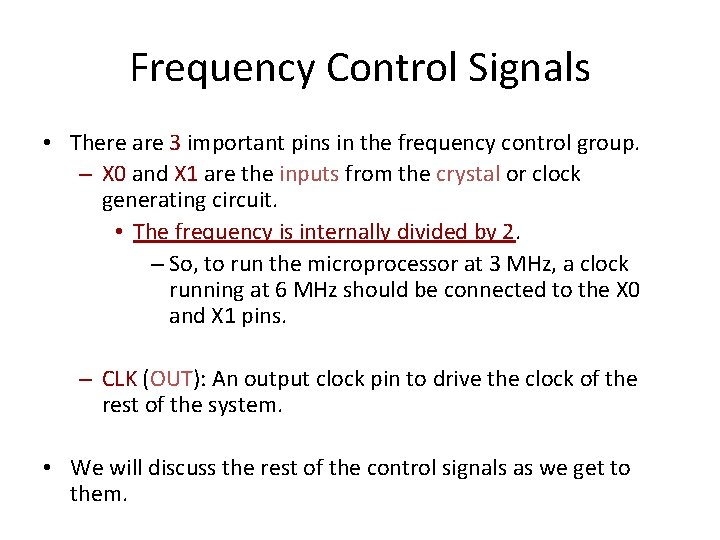 Frequency Control Signals

• There are 3 important pins in the frequency control group.
  – X0 and X1 are the inputs from the crystal or clock generating circuit.
    • The frequency is internally divided by 2.
      – So, to run the microprocessor at 3 MHz, a clock running at 6 MHz should be connected to the X0 and X1 pins.

  – CLK (OUT): An output clock pin to drive the clock of the rest of the system.

• We will discuss the rest of the control signals as we get to them.